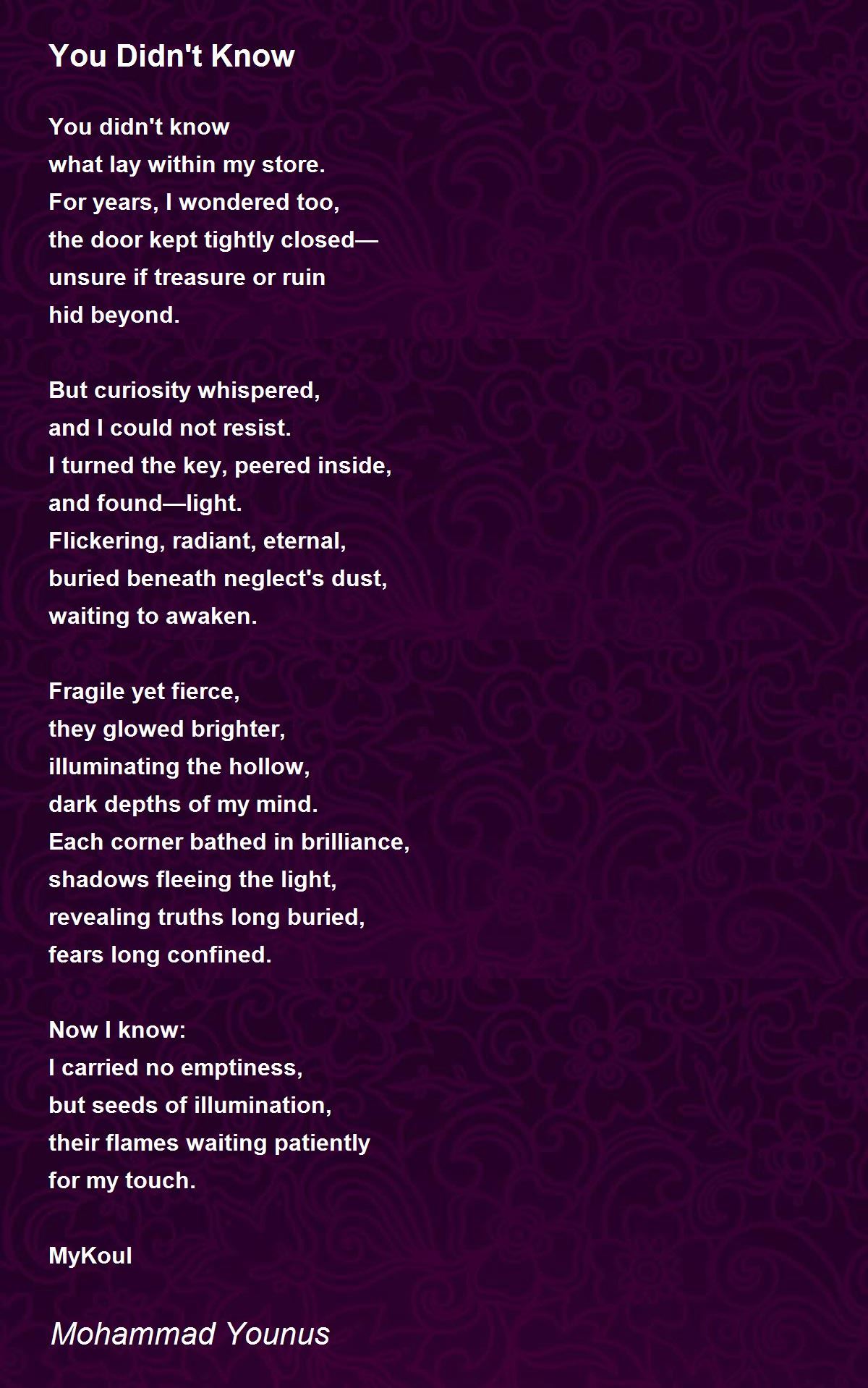 You Didn't Know

You didn't know
what lay within my store.
For years, I wondered too,
the door kept tightly closed—
unsure if treasure or ruin
hid beyond.

But curiosity whispered,
and I could not resist.
I turned the key, peered inside,
and found—light.
Flickering, radiant, eternal,
buried beneath neglect's dust,
waiting to awaken.

Fragile yet fierce,
they glowed brighter,
illuminating the hollow,
dark depths of my mind.
Each corner bathed in brilliance,
shadows fleeing the light,
revealing truths long buried,
fears long confined.

Now I know:
I carried no emptiness,
but seeds of illumination,
their flames waiting patiently
for my touch.

MyKoul

Mohammad Younus